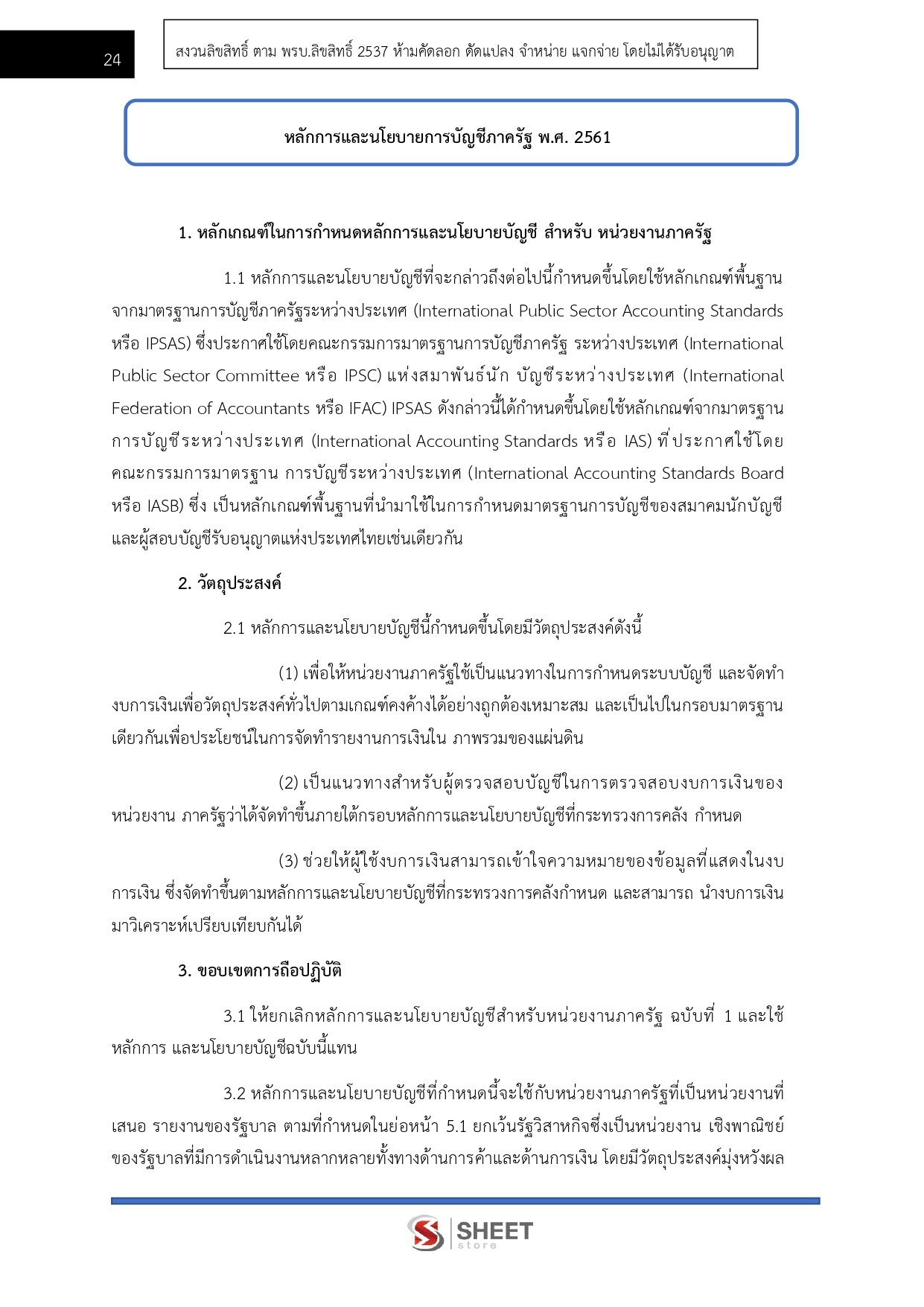 24

สงวนลิขสิทธิ์ ตาม พรบ.ลิขสิทธิ์ 2537 ห้ามคัดลอก ดัดแปลง จำหน่าย แจกจ่าย โดยไม่ได้รับอนุญาต

หลักการและนโยบายการบัญชีภาครัฐ พ.ศ. 2561

1. หลักเกณฑ์ในการกำหนดหลักการและนโยบายบัญชี สำหรับ หน่วยงานภาครัฐ

1.1 หลักการและนโยบายบัญชีที่จะกล่าวถึงต่อไปนี้กำหนดขึ้นโดยใช้หลักเกณฑ์พื้นฐานจากมาตรฐานการบัญชีภาครัฐระหว่างประเทศ (International Public Sector Accounting Standards หรือ IPSAS) ซึ่งประกาศใช้โดยคณะกรรมการมาตรฐานการบัญชีภาครัฐ ระหว่างประเทศ (International Public Sector Committee หรือ IPSC) แห่งสมาพันธ์นัก บัญชีระหว่างประเทศ (International Federation of Accountants หรือ IFAC) IPSAS ดังกล่าวนี้ได้กำหนดขึ้นโดยใช้หลักเกณฑ์จากมาตรฐานการบัญชีระหว่างประเทศ (International Accounting Standards หรือ IAS) ที่ประกาศใช้โดยคณะกรรมการมาตรฐาน การบัญชีระหว่างประเทศ (International Accounting Standards Board หรือ IASB) ซึ่ง เป็นหลักเกณฑ์พื้นฐานที่นำมาใช้ในการกำหนดมาตรฐานการบัญชีของสมาคมนักบัญชีและผู้สอบบัญชีรับอนุญาตแห่งประเทศไทยเช่นเดียวกัน

2. วัตถุประสงค์

2.1 หลักการและนโยบายบัญชีนี้กำหนดขึ้นโดยมีวัตถุประสงค์ดังนี้

(1) เพื่อให้หน่วยงานภาครัฐใช้เป็นแนวทางในการกำหนดระบบบัญชี และจัดทำงบการเงินเพื่อวัตถุประสงค์ทั่วไปตามเกณฑ์คงค้างได้อย่างถูกต้องเหมาะสม และเป็นไปในกรอบมาตรฐานเดียวกันเพื่อประโยชน์ในการจัดทำรายงานการเงินใน ภาพรวมของแผ่นดิน

(2) เป็นแนวทางสำหรับผู้ตรวจสอบบัญชีในการตรวจสอบงบการเงินของหน่วยงาน ภาครัฐว่าได้จัดทำขึ้นภายใต้กรอบหลักการและนโยบายบัญชีที่กระทรวงการคลัง กำหนด

(3) ช่วยให้ผู้ใช้งบการเงินสามารถเข้าใจความหมายของข้อมูลที่แสดงในงบการเงิน ซึ่งจัดทำขึ้นตามหลักการและนโยบายบัญชีที่กระทรวงการคลังกำหนด และสามารถ นำงบการเงินมาวิเคราะห์เปรียบเทียบกันได้

3. ขอบเขตการถือปฏิบัติ

3.1 ให้ยกเลิกหลักการและนโยบายบัญชีสำหรับหน่วยงานภาครัฐ ฉบับที่ 1 และใช้หลักการ และนโยบายบัญชีฉบับนี้แทน

3.2 หลักการและนโยบายบัญชีที่กำหนดนี้จะใช้กับหน่วยงานภาครัฐที่เป็นหน่วยงานที่เสนอ รายงานของรัฐบาล ตามที่กำหนดในย่อหน้า 5.1 ยกเว้นรัฐวิสาหกิจซึ่งเป็นหน่วยงาน เชิงพาณิชย์ของรัฐบาลที่มีการดำเนินงานหลากหลายทั้งทางด้านการค้าและด้านการเงิน โดยมีวัตถุประสงค์มุ่งหวังผล

SHEET store